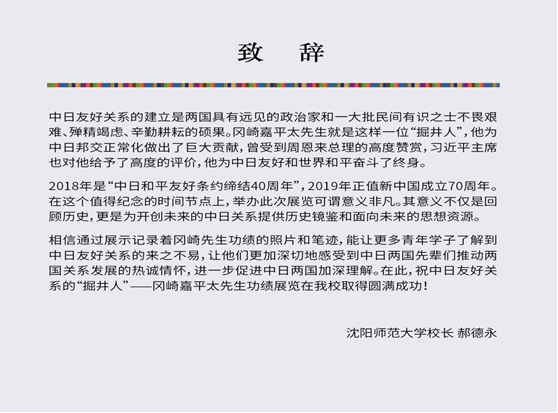 致　辞

中日友好关系的建立是两国具有远见的政治家和一大批民间有识之士不畏艰难、殚精竭虑、辛勤耕耘的硕果。冈崎嘉平太先生就是这样一位“掘井人”，他为中日邦交正常化做出了巨大贡献，曾受到周恩来总理的高度赞赏，习近平主席也对他给予了高度的评价，他为中日友好和世界和平奋斗了终身。

2018年是“中日和平友好条约缔结40周年”，2019年正值新中国成立70周年。在这个值得纪念的时间节点上，举办此次展览可谓意义非凡。其意义不仅是回顾历史，更是为开创未来的中日关系提供历史镜鉴和面向未来的思想资源。

相信通过展示记录着冈崎先生功绩的照片和笔迹，能让更多青年学子了解到中日友好关系的来之不易，让他们更加深切地感受到中日两国先辈们推动两国关系发展的热诚情怀，进一步促进中日两国加深理解。在此，祝中日友好关系的“掘井人”——冈崎嘉平太先生功绩展览在我校取得圆满成功！

沈阳师范大学校长 郝德永